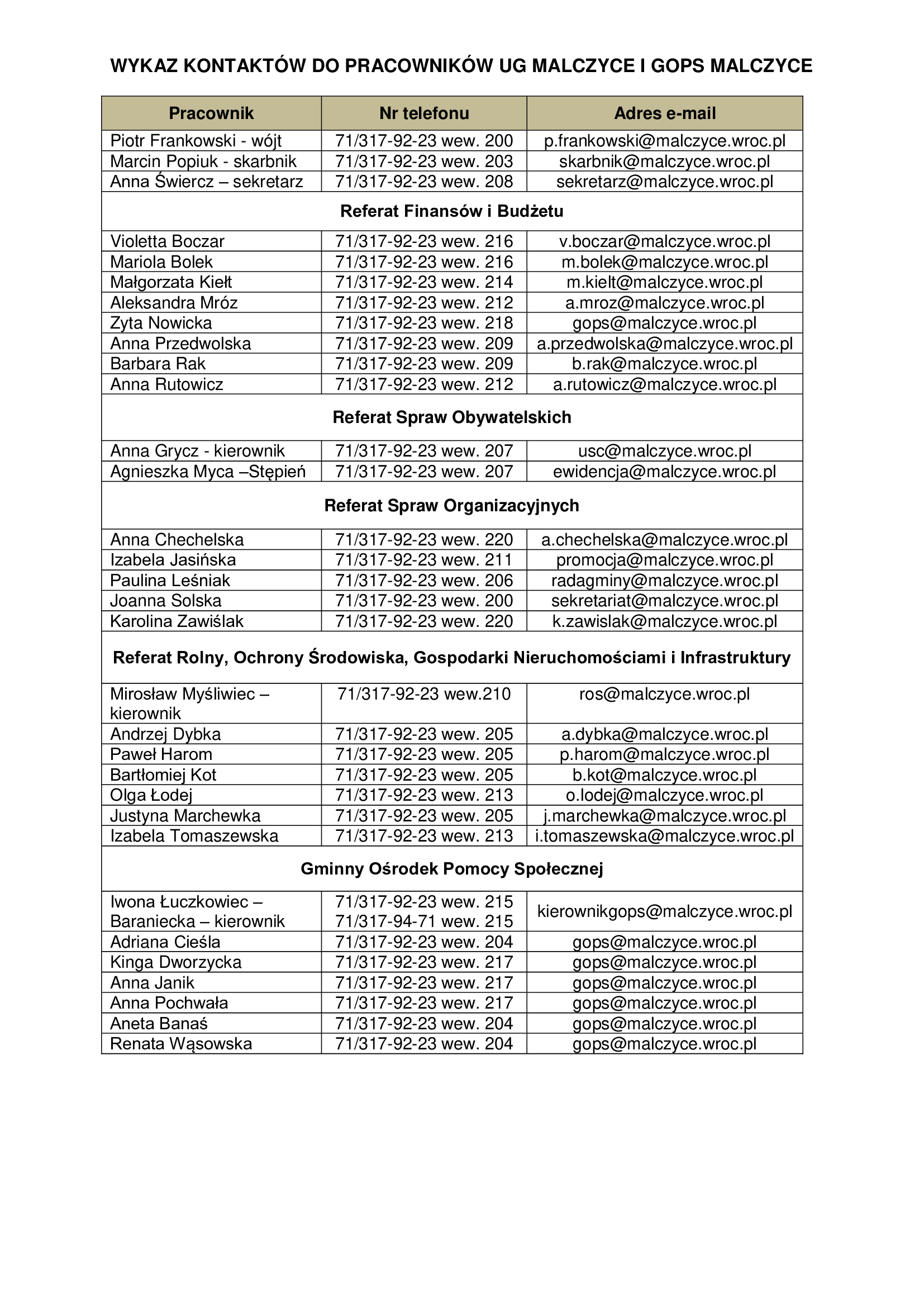 WYKAZ KONTAKTÓW DO PRACOWNIKÓW UG MALCZYCE I GOPS MALCZYCE

| Pracownik | Nr telefonu | Adres e-mail |
|---|---|---|
| Piotr Frankowski - wójt | 71/317-92-23 wew. 200 | p.frankowski@malczyce.wroc.pl |
| Marcin Popiuk - skarbnik | 71/317-92-23 wew. 203 | skarbnik@malczyce.wroc.pl |
| Anna Świercz – sekretarz | 71/317-92-23 wew. 208 | sekretarz@malczyce.wroc.pl |
| Referat Finansów i Budżetu | | |
| Violetta Boczar | 71/317-92-23 wew. 216 | v.boczar@malczyce.wroc.pl |
| Mariola Bolek | 71/317-92-23 wew. 216 | m.bolek@malczyce.wroc.pl |
| Małgorzata Kiełt | 71/317-92-23 wew. 214 | m.kielt@malczyce.wroc.pl |
| Aleksandra Mróz | 71/317-92-23 wew. 212 | a.mroz@malczyce.wroc.pl |
| Zyta Nowicka | 71/317-92-23 wew. 218 | gops@malczyce.wroc.pl |
| Anna Przedwolska | 71/317-92-23 wew. 209 | a.przedwolska@malczyce.wroc.pl |
| Barbara Rak | 71/317-92-23 wew. 209 | b.rak@malczyce.wroc.pl |
| Anna Rutowicz | 71/317-92-23 wew. 212 | a.rutowicz@malczyce.wroc.pl |
| Referat Spraw Obywatelskich | | |
| Anna Grycz - kierownik | 71/317-92-23 wew. 207 | usc@malczyce.wroc.pl |
| Agnieszka Myca –Stępień | 71/317-92-23 wew. 207 | ewidencja@malczyce.wroc.pl |
| Referat Spraw Organizacyjnych | | |
| Anna Chechelska | 71/317-92-23 wew. 220 | a.chechelska@malczyce.wroc.pl |
| Izabela Jasińska | 71/317-92-23 wew. 211 | promocja@malczyce.wroc.pl |
| Paulina Leśniak | 71/317-92-23 wew. 206 | radagminy@malczyce.wroc.pl |
| Joanna Solska | 71/317-92-23 wew. 200 | sekretariat@malczyce.wroc.pl |
| Karolina Zawiślak | 71/317-92-23 wew. 220 | k.zawislak@malczyce.wroc.pl |
| Referat Rolny, Ochrony Środowiska, Gospodarki Nieruchomościami i Infrastruktury | | |
| Mirosław Myśliwiec – kierownik | 71/317-92-23 wew.210 | ros@malczyce.wroc.pl |
| Andrzej Dybka | 71/317-92-23 wew. 205 | a.dybka@malczyce.wroc.pl |
| Paweł Harom | 71/317-92-23 wew. 205 | p.harom@malczyce.wroc.pl |
| Bartłomiej Kot | 71/317-92-23 wew. 205 | b.kot@malczyce.wroc.pl |
| Olga Łodej | 71/317-92-23 wew. 213 | o.lodej@malczyce.wroc.pl |
| Justyna Marchewka | 71/317-92-23 wew. 205 | j.marchewka@malczyce.wroc.pl |
| Izabela Tomaszewska | 71/317-92-23 wew. 213 | i.tomaszewska@malczyce.wroc.pl |
| Gminny Ośrodek Pomocy Społecznej | | |
| Iwona Łuczkowiec – Baraniecka – kierownik | 71/317-92-23 wew. 215 71/317-94-71 wew. 215 | kierownikgops@malczyce.wroc.pl |
| Adriana Cieśla | 71/317-92-23 wew. 204 | gops@malczyce.wroc.pl |
| Kinga Dworzycka | 71/317-92-23 wew. 217 | gops@malczyce.wroc.pl |
| Anna Janik | 71/317-92-23 wew. 217 | gops@malczyce.wroc.pl |
| Anna Pochwała | 71/317-92-23 wew. 217 | gops@malczyce.wroc.pl |
| Aneta Banaś | 71/317-92-23 wew. 204 | gops@malczyce.wroc.pl |
| Renata Wąsowska | 71/317-92-23 wew. 204 | gops@malczyce.wroc.pl |